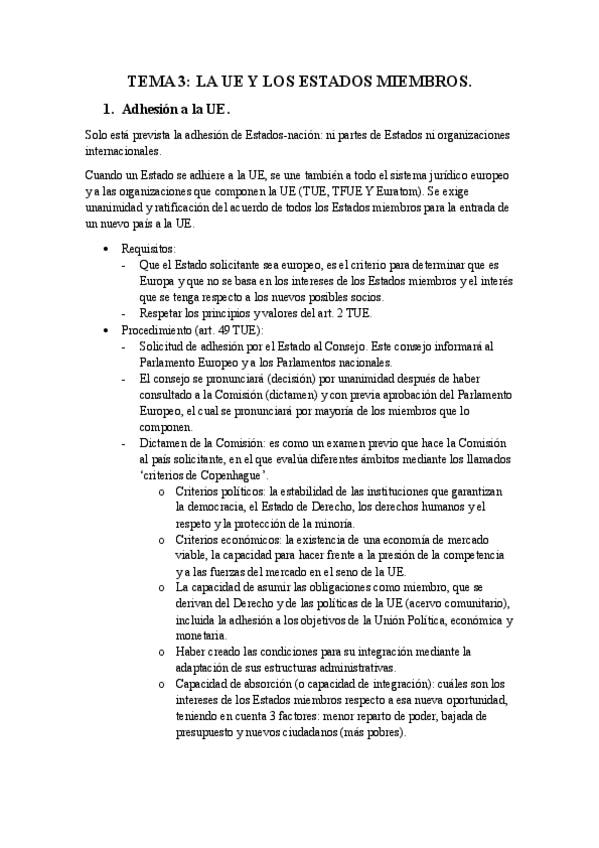 TEMA 3: LA UE Y LOS ESTADOS MIEMBROS.

1. Adhesión a la UE.

Solo está prevista la adhesión de Estados-nación: ni partes de Estados ni organizaciones internacionales.

Cuando un Estado se adhiere a la UE, se une también a todo el sistema jurídico europeo y a las organizaciones que componen la UE (TUE, TFUE Y Euratom). Se exige unanimidad y ratificación del acuerdo de todos los Estados miembros para la entrada de un nuevo país a la UE.

• Requisitos:
- Que el Estado solicitante sea europeo, es el criterio para determinar que es Europa y que no se basa en los intereses de los Estados miembros y el interés que se tenga respecto a los nuevos posibles socios.
- Respetar los principios y valores del art. 2 TUE.

• Procedimiento (art. 49 TUE):
- Solicitud de adhesión por el Estado al Consejo. Este consejo informará al Parlamento Europeo y a los Parlamentos nacionales.
- El consejo se pronunciará (decisión) por unanimidad después de haber consultado a la Comisión (dictamen) y con previa aprobación del Parlamento Europeo, el cual se pronunciará por mayoría de los miembros que lo componen.
- Dictamen de la Comisión: es como un examen previo que hace la Comisión al país solicitante, en el que evalúa diferentes ámbitos mediante los llamados 'criterios de Copenhague'.
o Criterios políticos: la estabilidad de las instituciones que garantizan la democracia, el Estado de Derecho, los derechos humanos y el respeto y la protección de la minoría.
o Criterios económicos: la existencia de una economía de mercado viable, la capacidad para hacer frente a la presión de la competencia y a las fuerzas del mercado en el seno de la UE.
o La capacidad de asumir las obligaciones como miembro, que se derivan del Derecho y de las políticas de la UE (acervo comunitario), incluida la adhesión a los objetivos de la Unión Política, económica y monetaria.
o Haber creado las condiciones para su integración mediante la adaptación de sus estructuras administrativas.
o Capacidad de absorción (o capacidad de integración): cuáles son los intereses de los Estados miembros respecto a esa nueva oportunidad, teniendo en cuenta 3 factores: menor reparto de poder, bajada de presupuesto y nuevos ciudadanos (más pobres).